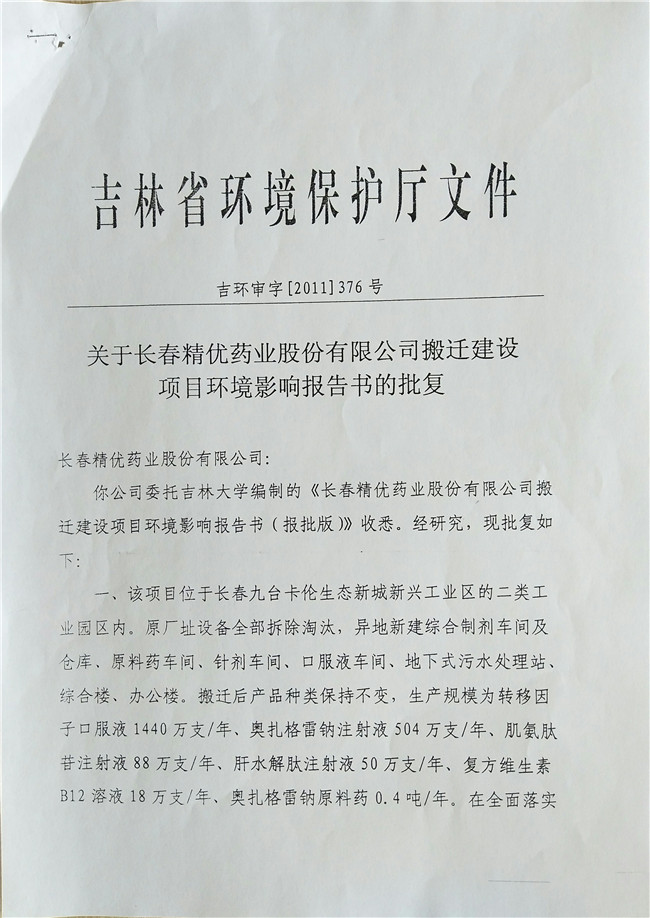 吉林省环境保护厅文件

吉环审字[2011]376号

关于长春精优药业股份有限公司搬迁建设项目环境影响报告书的批复

长春精优药业股份有限公司：

你公司委托吉林大学编制的《长春精优药业股份有限公司搬迁建设项目环境影响报告书（报批版）》收悉。经研究，现批复如下：

一、该项目位于长春九台卡伦生态新城新兴工业区的二类工业园区内。原厂址设备全部拆除淘汰，异地新建综合制剂车间及仓库、原料药车间、针剂车间、口服液车间、地下式污水处理站、综合楼、办公楼。搬迁后产品种类保持不变，生产规模为转移因子口服液1440万支/年、奥扎格雷钠注射液504万支/年、肌氨肽苷注射液88万支/年、肝水解肽注射液50万支/年、复方维生素B12溶液18万支/年、奥扎格雷钠原料药0.4吨/年。在全面落实